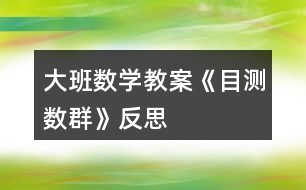 大班数学教案《目测数群》反思